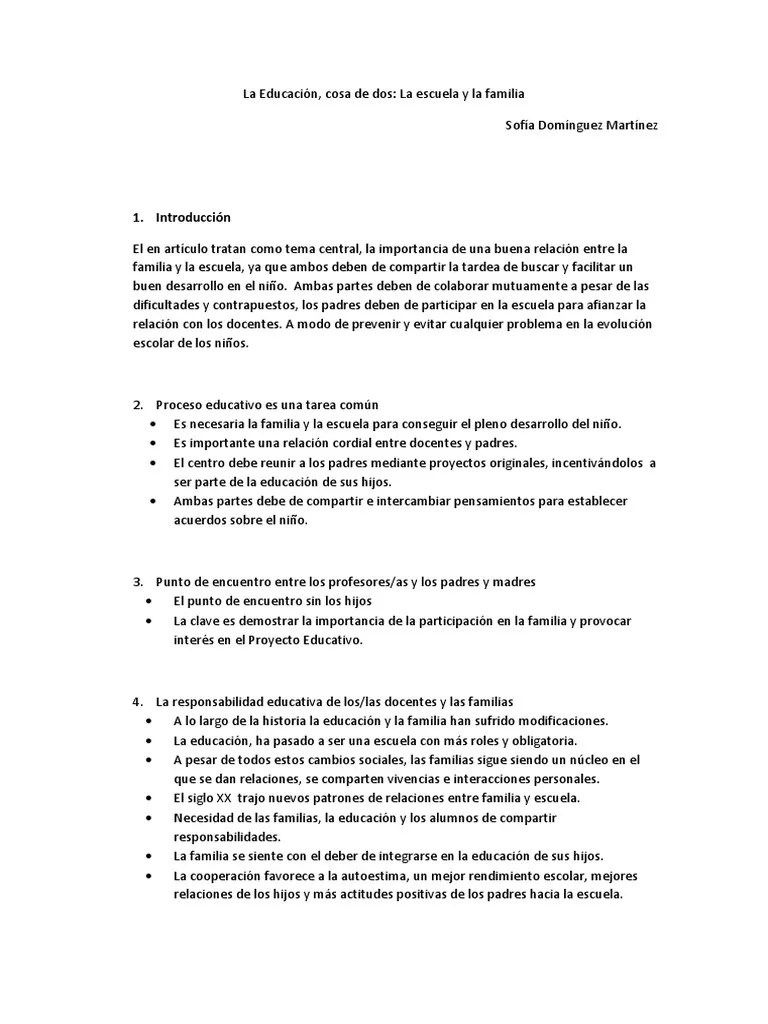 La Educación, cosa de dos: La escuela y la familia

Sofía Domínguez Martínez

1. Introducción

El en artículo tratan como tema central, la importancia de una buena relación entre la familia y la escuela, ya que ambos deben de compartir la tardea de buscar y facilitar un buen desarrollo en el niño. Ambas partes deben de colaborar mutuamente a pesar de las dificultades y contrapuestos, los padres deben de participar en la escuela para afianzar la relación con los docentes. A modo de prevenir y evitar cualquier problema en la evolución escolar de los niños.

2. Proceso educativo es una tarea común
• Es necesaria la familia y la escuela para conseguir el pleno desarrollo del niño.
• Es importante una relación cordial entre docentes y padres.
• El centro debe reunir a los padres mediante proyectos originales, incentivándolos a ser parte de la educación de sus hijos.
• Ambas partes debe de compartir e intercambiar pensamientos para establecer acuerdos sobre el niño.

3. Punto de encuentro entre los profesores/as y los padres y madres
• El punto de encuentro sin los hijos
• La clave es demostrar la importancia de la participación en la familia y provocar interés en el Proyecto Educativo.

4. La responsabilidad educativa de los/las docentes y las familias
• A lo largo de la historia la educación y la familia han sufrido modificaciones.
• La educación, ha pasado a ser una escuela con más roles y obligatoria.
• A pesar de todos estos cambios sociales, las familias sigue siendo un núcleo en el que se dan relaciones, se comparten vivencias e interacciones personales.
• El siglo XX trajo nuevos patrones de relaciones entre familia y escuela.
• Necesidad de las familias, la educación y los alumnos de compartir responsabilidades.
• La familia se siente con el deber de integrarse en la educación de sus hijos.
• La cooperación favorece a la autoestima, un mejor rendimiento escolar, mejores relaciones de los hijos y más actitudes positivas de los padres hacia la escuela.